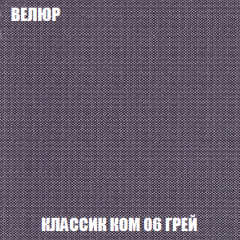 ВЕЛЮР

КЛАССИК КОМ 06 ГРЕЙ